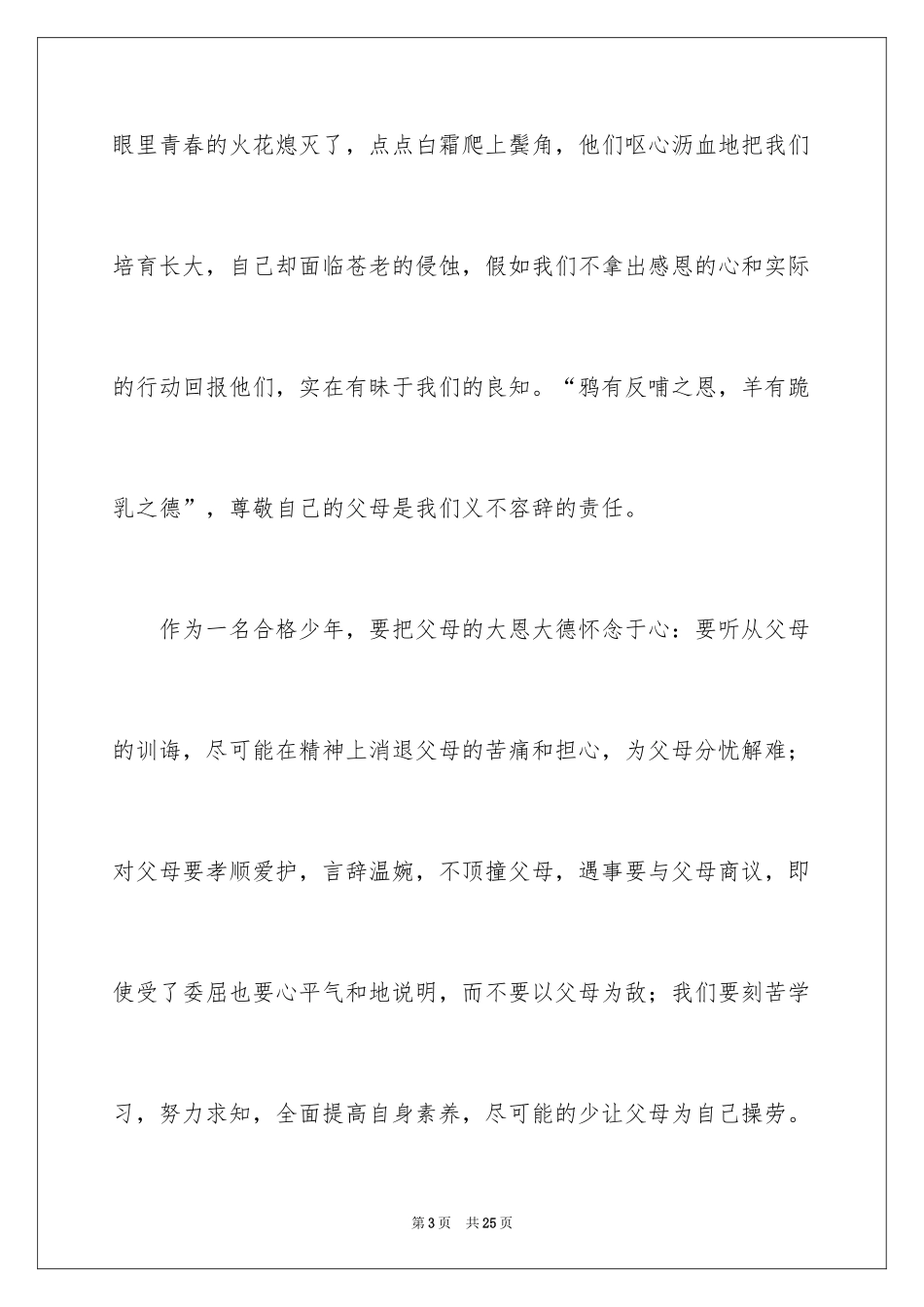 眼里青春的火花熄灭了，点点白霜爬上鬓角，他们呕心沥血地把我们培育长大，自己却面临苍老的侵蚀，假如我们不拿出感恩的心和实际的行动回报他们，实在有昧于我们的良知。“鸦有反哺之恩，羊有跪乳之德”，尊敬自己的父母是我们义不容辞的责任。

作为一名合格少年，要把父母的大恩大德怀念于心：要听从父母的训诲，尽可能在精神上消退父母的苦痛和担心，为父母分忧解难；对父母要孝顺爱护，言辞温婉，不顶撞父母，遇事要与父母商议，即使受了委屈也要心平气和地说明，而不要以父母为敌；我们要刻苦学习，努力求知，全面提高自身素养，尽可能的少让父母为自己操劳。

第3页 共25页